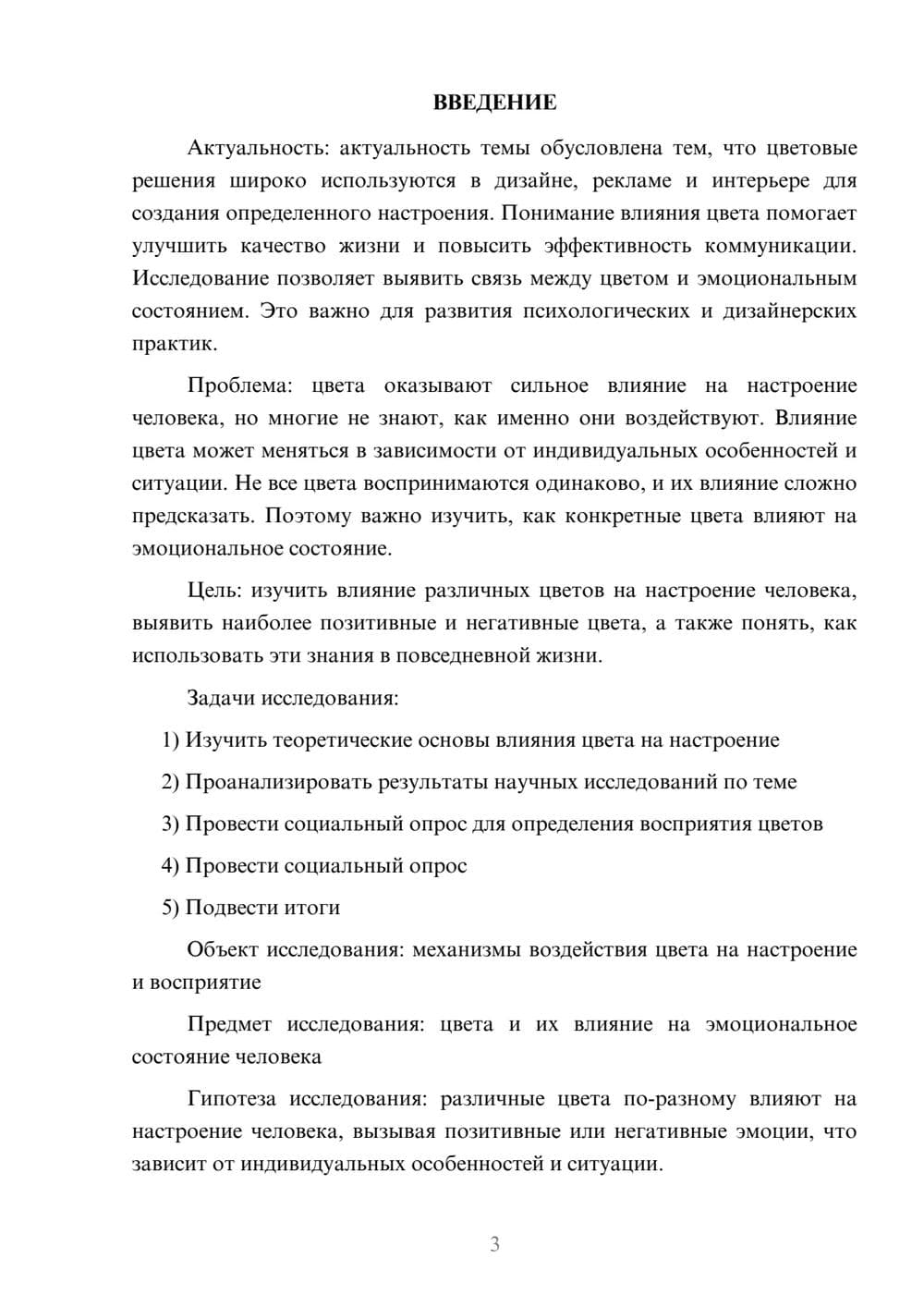 ВВЕДЕНИЕ

Актуальность: актуальность темы обусловлена тем, что цветовые решения широко используются в дизайне, рекламе и интерьере для создания определенного настроения. Понимание влияния цвета помогает улучшить качество жизни и повысить эффективность коммуникации. Исследование позволяет выявить связь между цветом и эмоциональным состоянием. Это важно для развития психологических и дизайнерских практик.

Проблема: цвета оказывают сильное влияние на настроение человека, но многие не знают, как именно они воздействуют. Влияние цвета может меняться в зависимости от индивидуальных особенностей и ситуации. Не все цвета воспринимаются одинаково, и их влияние сложно предсказать. Поэтому важно изучить, как конкретные цвета влияют на эмоциональное состояние.

Цель: изучить влияние различных цветов на настроение человека, выявить наиболее позитивные и негативные цвета, а также понять, как использовать эти знания в повседневной жизни.

Задачи исследования:

1) Изучить теоретические основы влияния цвета на настроение

2) Проанализировать результаты научных исследований по теме

3) Провести социальный опрос для определения восприятия цветов

4) Провести социальный опрос

5) Подвести итоги

Объект исследования: механизмы воздействия цвета на настроение и восприятие

Предмет исследования: цвета и их влияние на эмоциональное состояние человека

Гипотеза исследования: различные цвета по-разному влияют на настроение человека, вызывая позитивные или негативные эмоции, что зависит от индивидуальных особенностей и ситуации.

3